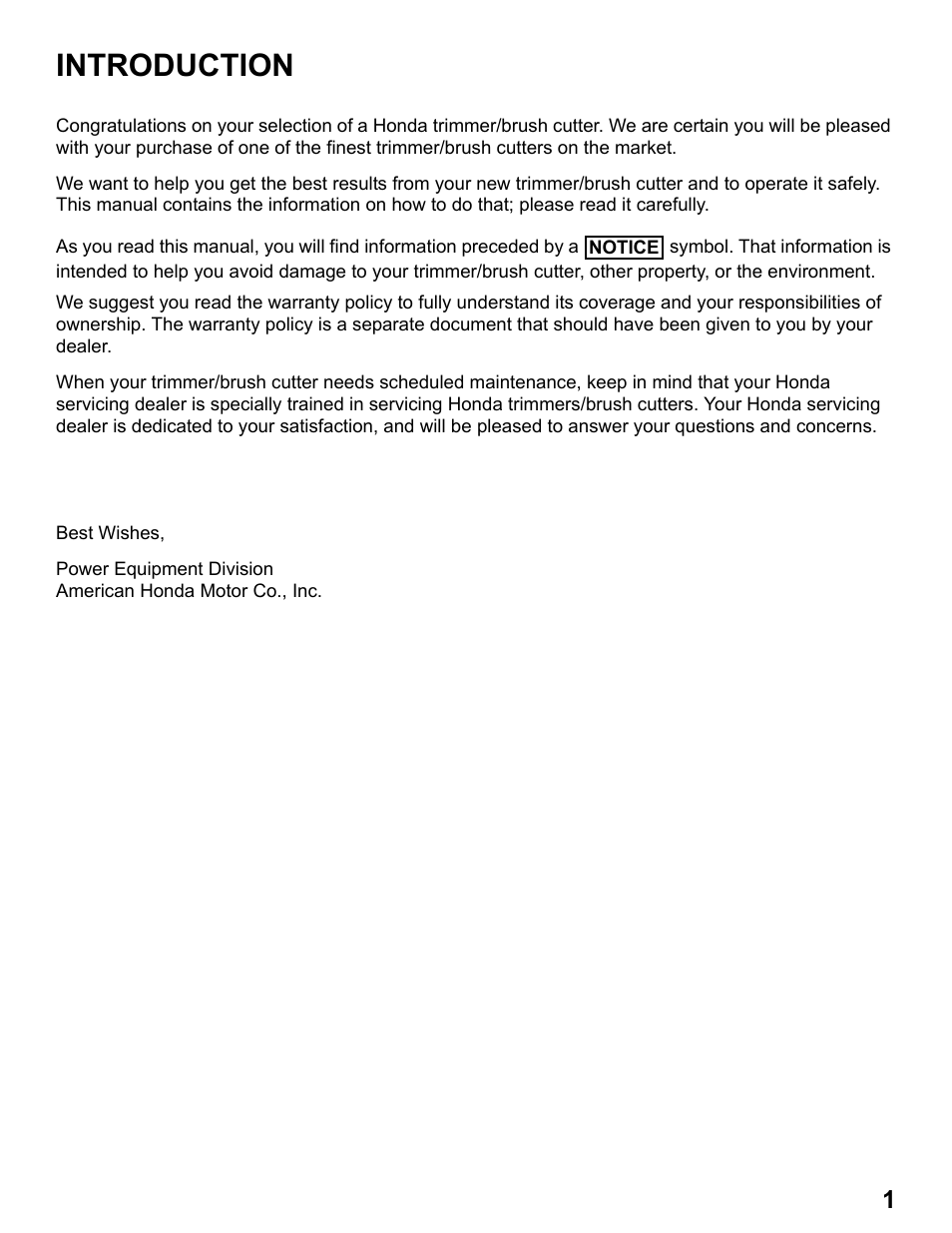 INTRODUCTION

Congratulations on your selection of a Honda trimmer/brush cutter. We are certain you will be pleased with your purchase of one of the finest trimmer/brush cutters on the market.

We want to help you get the best results from your new trimmer/brush cutter and to operate it safely. This manual contains the information on how to do that; please read it carefully.

As you read this manual, you will find information preceded by a NOTICE symbol. That information is intended to help you avoid damage to your trimmer/brush cutter, other property, or the environment.

We suggest you read the warranty policy to fully understand its coverage and your responsibilities of ownership. The warranty policy is a separate document that should have been given to you by your dealer.

When your trimmer/brush cutter needs scheduled maintenance, keep in mind that your Honda servicing dealer is specially trained in servicing Honda trimmers/brush cutters. Your Honda servicing dealer is dedicated to your satisfaction, and will be pleased to answer your questions and concerns.

Best Wishes,

Power Equipment Division
American Honda Motor Co., Inc.

1